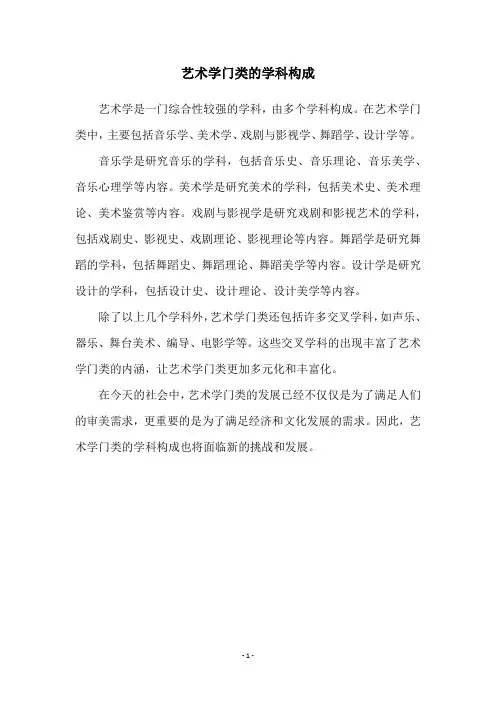 艺术学门类的学科构成

艺术学是一门综合性较强的学科，由多个学科构成。在艺术学门类中，主要包括音乐学、美术学、戏剧与影视学、舞蹈学、设计学等。

音乐学是研究音乐的学科，包括音乐史、音乐理论、音乐美学、音乐心理学等内容。美术学是研究美术的学科，包括美术史、美术理论、美术鉴赏等内容。戏剧与影视学是研究戏剧和影视艺术的学科，包括戏剧史、影视史、戏剧理论、影视理论等内容。舞蹈学是研究舞蹈的学科，包括舞蹈史、舞蹈理论、舞蹈美学等内容。设计学是研究设计的学科，包括设计史、设计理论、设计美学等内容。

除了以上几个学科外，艺术学门类还包括许多交叉学科，如声乐、器乐、舞台美术、编导、电影学等。这些交叉学科的出现丰富了艺术学门类的内涵，让艺术学门类更加多元化和丰富化。

在今天的社会中，艺术学门类的发展已经不仅仅是为了满足人们的审美需求，更重要的是为了满足经济和文化发展的需求。因此，艺术学门类的学科构成也将面临新的挑战和发展。

- 1 -